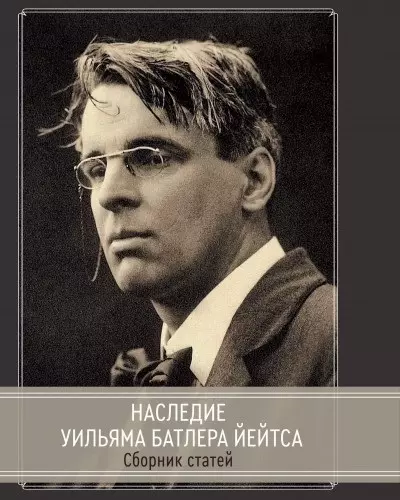 НАСЛЕДИЕ
УИЛЬЯМА БАТЛЕРА ЙЕЙТСА
Сборник статей